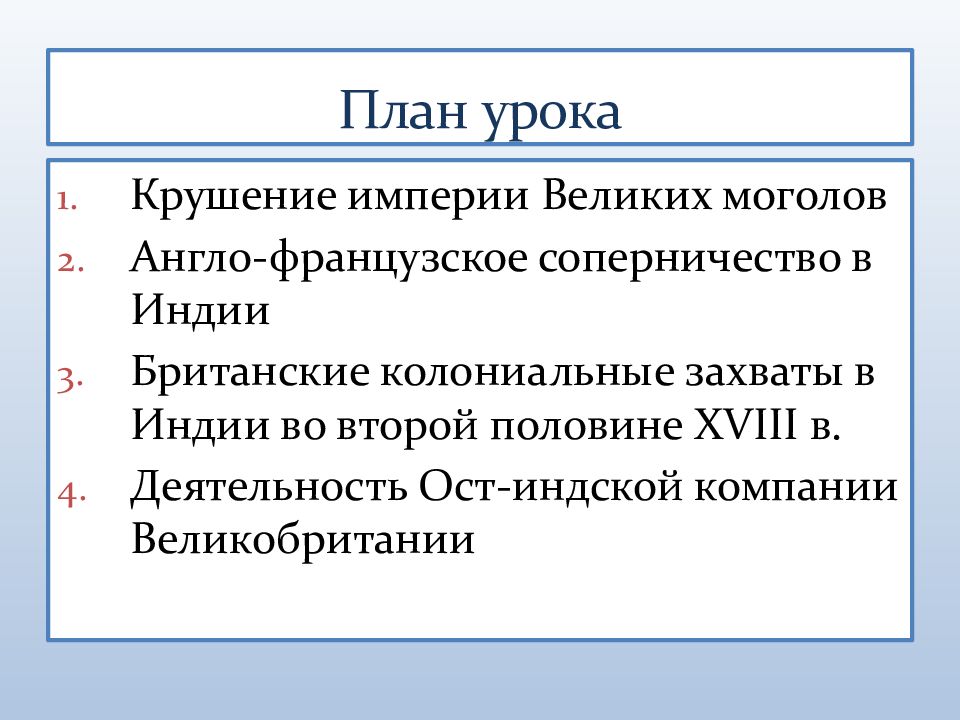 План урока

1. Крушение империи Великих моголов
2. Англо-французское соперничество в Индии
3. Британские колониальные захваты в Индии во второй половине XVIII в.
4. Деятельность Ост-индской компании Великобритании